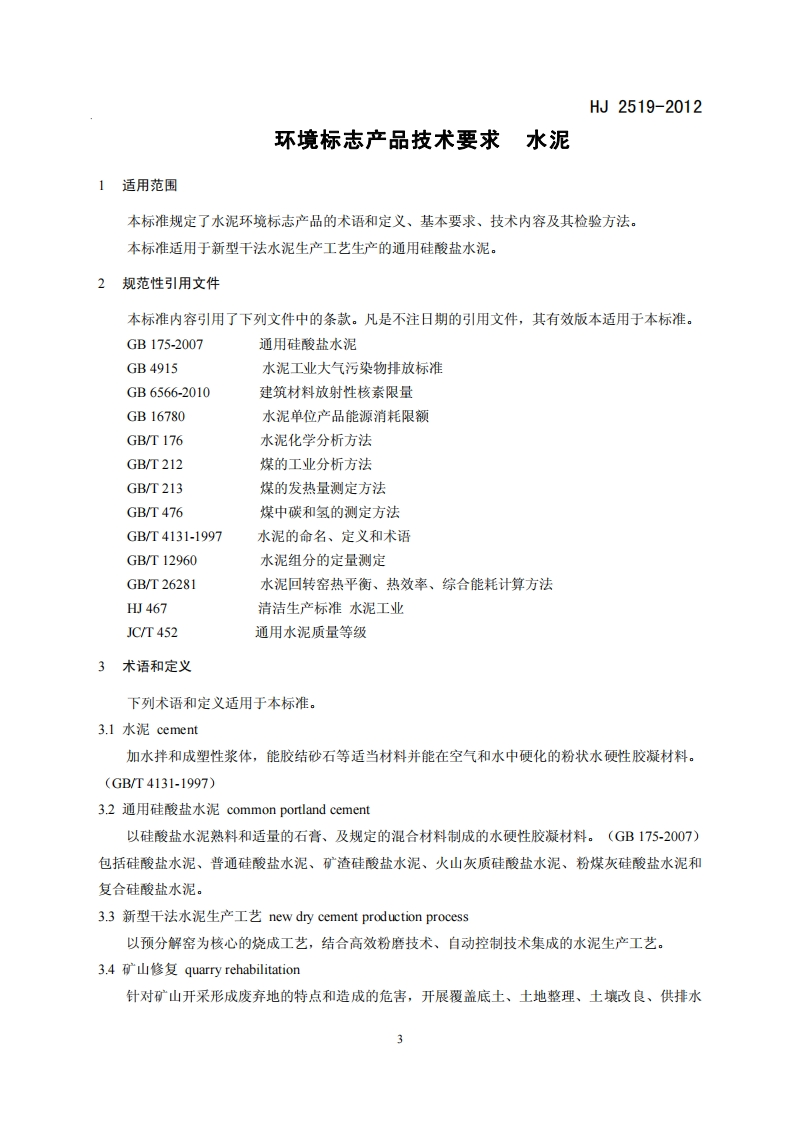 HJ 2519-2012

环境标志产品技术要求　水泥

1　适用范围

本标准规定了水泥环境标志产品的术语和定义、基本要求、技术内容及其检验方法。

本标准适用于新型干法水泥生产工艺生产的通用硅酸盐水泥。

2　规范性引用文件

本标准内容引用了下列文件中的条款。凡是不注日期的引用文件，其有效版本适用于本标准。

GB 175-2007　通用硅酸盐水泥
GB 4915　水泥工业大气污染物排放标准
GB 6566-2010　建筑材料放射性核素限量
GB 16780　水泥单位产品能源消耗限额
GB/T 176　水泥化学分析方法
GB/T 212　煤的工业分析方法
GB/T 213　煤的发热量测定方法
GB/T 476　煤中碳和氢的测定方法
GB/T 4131-1997　水泥的命名、定义和术语
GB/T 12960　水泥组分的定量测定
GB/T 26281　水泥回转窑热平衡、热效率、综合能耗计算方法
HJ 467　清洁生产标准 水泥工业
JC/T 452　通用水泥质量等级

3　术语和定义

下列术语和定义适用于本标准。

3.1 水泥 cement

加水拌和成塑性浆体，能胶结砂石等适当材料并能在空气和水中硬化的粉状水硬性胶凝材料。（GB/T 4131-1997）

3.2 通用硅酸盐水泥 common portland cement

以硅酸盐水泥熟料和适量的石膏、及规定的混合材料制成的水硬性胶凝材料。（GB 175-2007）包括硅酸盐水泥、普通硅酸盐水泥、矿渣硅酸盐水泥、火山灰质硅酸盐水泥、粉煤灰硅酸盐水泥和复合硅酸盐水泥。

3.3 新型干法水泥生产工艺 new dry cement production process

以预分解窑为核心的烧成工艺，结合高效粉磨技术、自动控制技术集成的水泥生产工艺。

3.4 矿山修复 quarry rehabilitation

针对矿山开采形成废弃地的特点和造成的危害，开展覆盖底土、土地整理、土壤改良、供排水

3